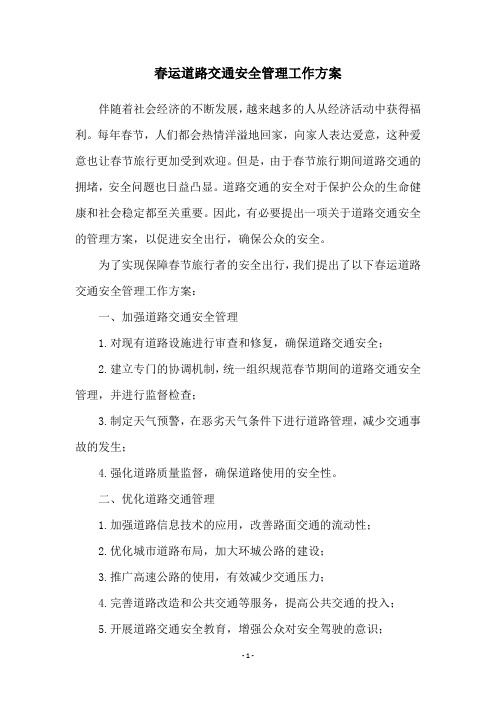 春运道路交通安全管理工作方案

伴随着社会经济的不断发展，越来越多的人从经济活动中获得福利。每年春节，人们都会热情洋溢地回家，向家人表达爱意，这种爱意也让春节旅行更加受到欢迎。但是，由于春节旅行期间道路交通的拥堵，安全问题也日益凸显。道路交通的安全对于保护公众的生命健康和社会稳定都至关重要。因此，有必要提出一项关于道路交通安全的管理方案，以促进安全出行，确保公众的安全。

为了实现保障春节旅行者的安全出行，我们提出了以下春运道路交通安全管理工作方案：

一、加强道路交通安全管理

1.对现有道路设施进行审查和修复，确保道路交通安全；

2.建立专门的协调机制，统一组织规范春节期间的道路交通安全管理，并进行监督检查；

3.制定天气预警，在恶劣天气条件下进行道路管理，减少交通事故的发生；

4.强化道路质量监督，确保道路使用的安全性。

二、优化道路交通管理

1.加强道路信息技术的应用，改善路面交通的流动性；

2.优化城市道路布局，加大环城公路的建设；

3.推广高速公路的使用，有效减少交通压力；

4.完善道路改造和公共交通等服务，提高公共交通的投入；

5.开展道路交通安全教育，增强公众对安全驾驶的意识；

- 1 -